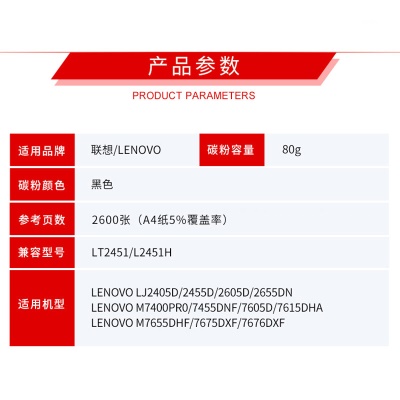 产品参数

PRODUCT PARAMETERS

| 适用品牌 | 联想/LENOVO | 碳粉容量 | 80g |
|---|---|---|---|
| 碳粉颜色 | 黑色 | | |
| 参考页数 | 2600张（A4纸5%覆盖率） | | |
| 兼容型号 | LT2451/L2451H | | |
| 适用机型 | LENOVO LJ2405D/2455D/2605D/2655DN LENOVO M7400PR0/7455DNF/7605D/7615DHA LENOVO M7655DHF/7675DXF/7676DXF | | |